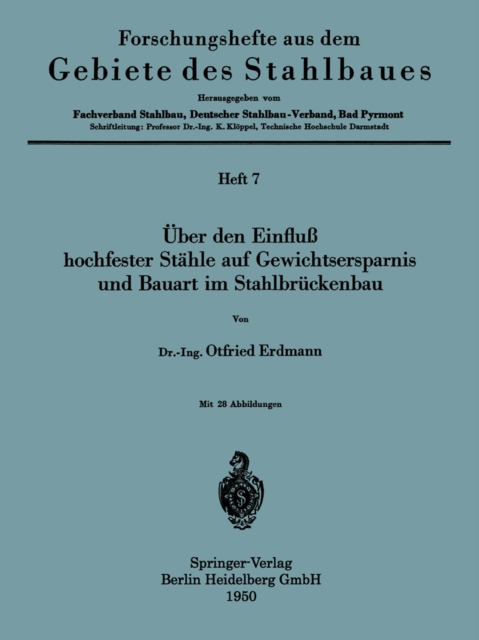 Forschungshefte aus dem
Gebiete des Stahlbaues

Herausgegeben vom
Fachverband Stahlbau, Deutscher Stahlbau-Verband, Bad Pyrmont
Schriftleitung: Professor Dr.-Ing. K. Klöppel, Technische Hochschule Darmstadt

Heft 7

Über den Einfluß
hochfester Stähle auf Gewichtsersparnis
und Bauart im Stahlbrückenbau

Von

Dr.-Ing. Otfried Erdmann

Mit 28 Abbildungen

Springer-Verlag
Berlin Heidelberg GmbH
1950